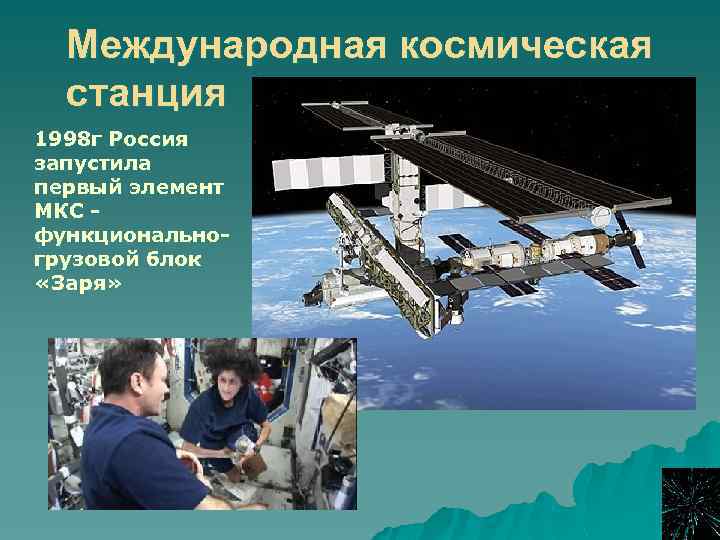 Международная космическая станция

1998г Россия запустила первый элемент МКС – функционально-грузовой блок «Заря»